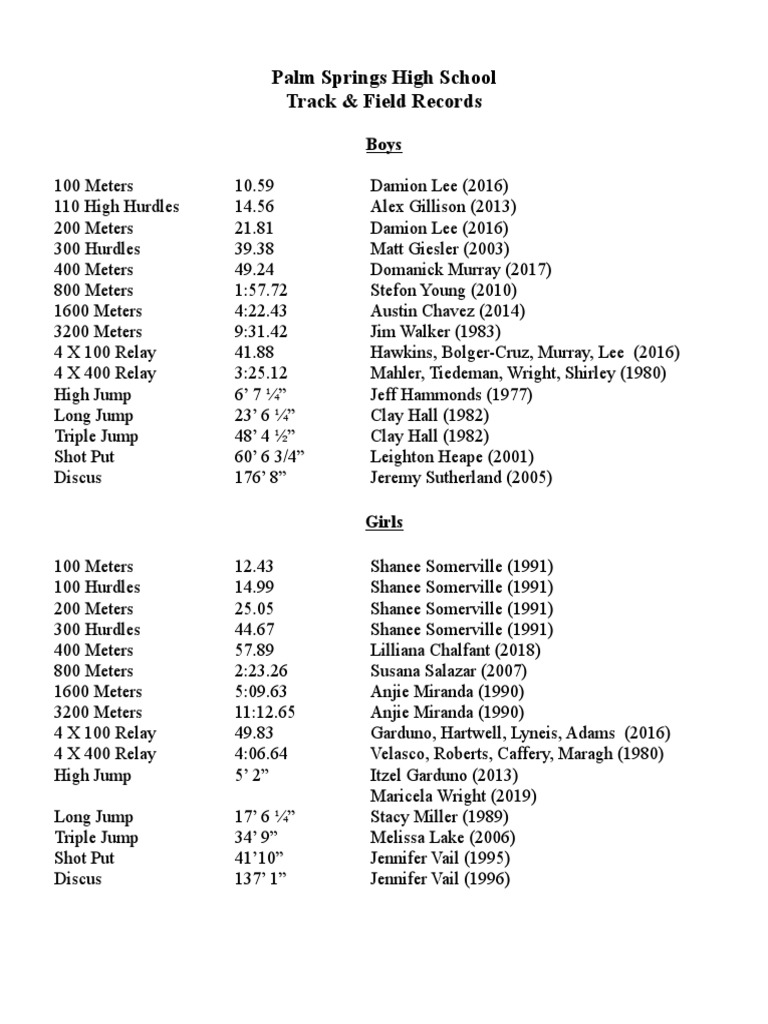 Palm Springs High School
Track & Field Records

Boys

| | | |
|---|---|---|
| 100 Meters | 10.59 | Damion Lee (2016) |
| 110 High Hurdles | 14.56 | Alex Gillison (2013) |
| 200 Meters | 21.81 | Damion Lee (2016) |
| 300 Hurdles | 39.38 | Matt Giesler (2003) |
| 400 Meters | 49.24 | Domanick Murray (2017) |
| 800 Meters | 1:57.72 | Stefon Young (2010) |
| 1600 Meters | 4:22.43 | Austin Chavez (2014) |
| 3200 Meters | 9:31.42 | Jim Walker (1983) |
| 4 X 100 Relay | 41.88 | Hawkins, Bolger-Cruz, Murray, Lee (2016) |
| 4 X 400 Relay | 3:25.12 | Mahler, Tiedeman, Wright, Shirley (1980) |
| High Jump | 6’ 7 ¼” | Jeff Hammonds (1977) |
| Long Jump | 23’ 6 ¼” | Clay Hall (1982) |
| Triple Jump | 48’ 4 ½” | Clay Hall (1982) |
| Shot Put | 60’ 6 3/4” | Leighton Heape (2001) |
| Discus | 176’ 8” | Jeremy Sutherland (2005) |

Girls

| | | |
|---|---|---|
| 100 Meters | 12.43 | Shanee Somerville (1991) |
| 100 Hurdles | 14.99 | Shanee Somerville (1991) |
| 200 Meters | 25.05 | Shanee Somerville (1991) |
| 300 Hurdles | 44.67 | Shanee Somerville (1991) |
| 400 Meters | 57.89 | Lilliana Chalfant (2018) |
| 800 Meters | 2:23.26 | Susana Salazar (2007) |
| 1600 Meters | 5:09.63 | Anjie Miranda (1990) |
| 3200 Meters | 11:12.65 | Anjie Miranda (1990) |
| 4 X 100 Relay | 49.83 | Garduno, Hartwell, Lyneis, Adams (2016) |
| 4 X 400 Relay | 4:06.64 | Velasco, Roberts, Caffery, Maragh (1980) |
| High Jump | 5’ 2” | Itzel Garduno (2013) |
| | | Maricela Wright (2019) |
| Long Jump | 17’ 6 ¼” | Stacy Miller (1989) |
| Triple Jump | 34’ 9” | Melissa Lake (2006) |
| Shot Put | 41’10” | Jennifer Vail (1995) |
| Discus | 137’ 1” | Jennifer Vail (1996) |